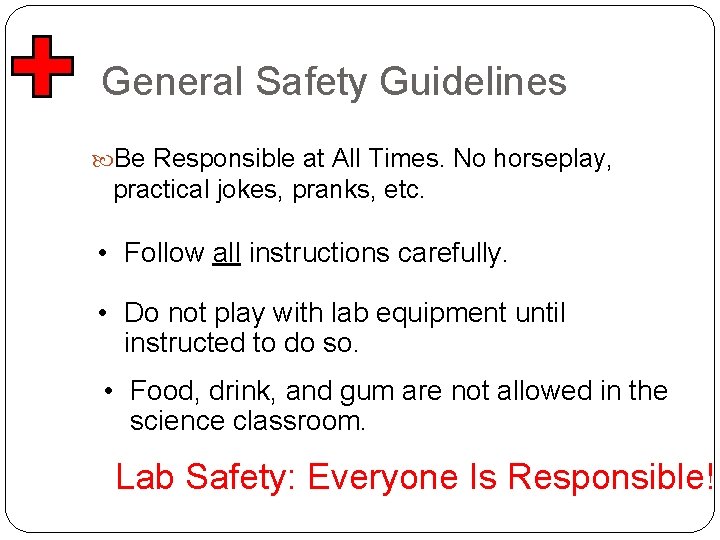 General Safety Guidelines

Be Responsible at All Times. No horseplay, practical jokes, pranks, etc.

• Follow all instructions carefully.

• Do not play with lab equipment until instructed to do so.

• Food, drink, and gum are not allowed in the science classroom.

Lab Safety: Everyone Is Responsible!